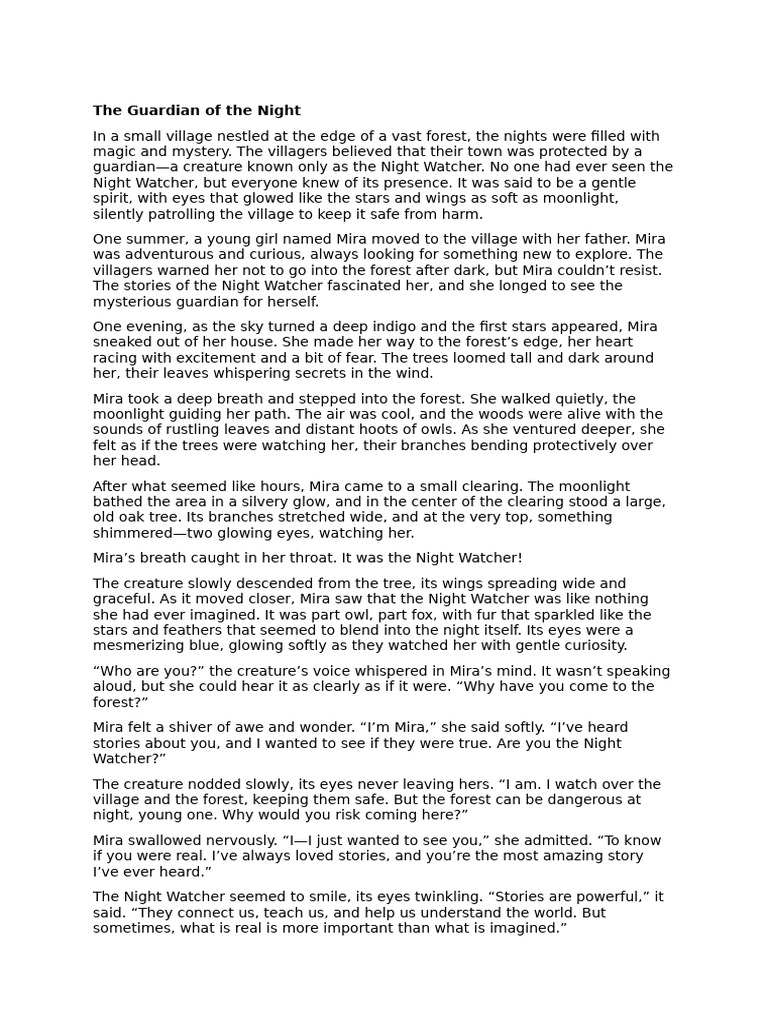 The Guardian of the Night

In a small village nestled at the edge of a vast forest, the nights were filled with magic and mystery. The villagers believed that their town was protected by a guardian—a creature known only as the Night Watcher. No one had ever seen the Night Watcher, but everyone knew of its presence. It was said to be a gentle spirit, with eyes that glowed like the stars and wings as soft as moonlight, silently patrolling the village to keep it safe from harm.

One summer, a young girl named Mira moved to the village with her father. Mira was adventurous and curious, always looking for something new to explore. The villagers warned her not to go into the forest after dark, but Mira couldn't resist. The stories of the Night Watcher fascinated her, and she longed to see the mysterious guardian for herself.

One evening, as the sky turned a deep indigo and the first stars appeared, Mira sneaked out of her house. She made her way to the forest's edge, her heart racing with excitement and a bit of fear. The trees loomed tall and dark around her, their leaves whispering secrets in the wind.

Mira took a deep breath and stepped into the forest. She walked quietly, the moonlight guiding her path. The air was cool, and the woods were alive with the sounds of rustling leaves and distant hoots of owls. As she ventured deeper, she felt as if the trees were watching her, their branches bending protectively over her head.

After what seemed like hours, Mira came to a small clearing. The moonlight bathed the area in a silvery glow, and in the center of the clearing stood a large, old oak tree. Its branches stretched wide, and at the very top, something shimmered—two glowing eyes, watching her.

Mira's breath caught in her throat. It was the Night Watcher!

The creature slowly descended from the tree, its wings spreading wide and graceful. As it moved closer, Mira saw that the Night Watcher was like nothing she had ever imagined. It was part owl, part fox, with fur that sparkled like the stars and feathers that seemed to blend into the night itself. Its eyes were a mesmerizing blue, glowing softly as they watched her with gentle curiosity.

"Who are you?" the creature's voice whispered in Mira's mind. It wasn't speaking aloud, but she could hear it as clearly as if it were. "Why have you come to the forest?"

Mira felt a shiver of awe and wonder. "I'm Mira," she said softly. "I've heard stories about you, and I wanted to see if they were true. Are you the Night Watcher?"

The creature nodded slowly, its eyes never leaving hers. "I am. I watch over the village and the forest, keeping them safe. But the forest can be dangerous at night, young one. Why would you risk coming here?"

Mira swallowed nervously. "I—I just wanted to see you," she admitted. "To know if you were real. I've always loved stories, and you're the most amazing story I've ever heard."

The Night Watcher seemed to smile, its eyes twinkling. "Stories are powerful," it said. "They connect us, teach us, and help us understand the world. But sometimes, what is real is more important than what is imagined."